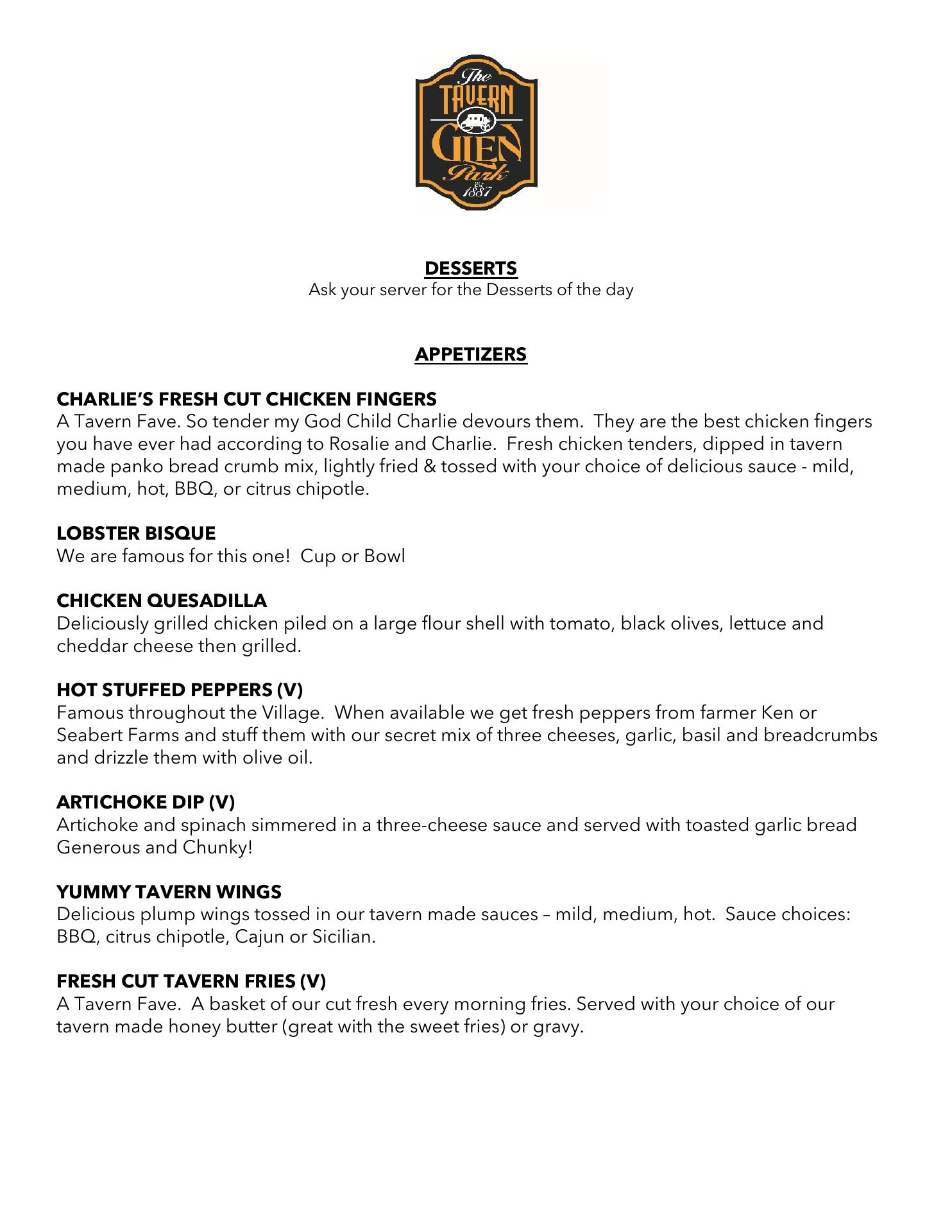 The
TAVERN
GLEN
Park
Est.
1887

DESSERTS
Ask your server for the Desserts of the day

APPETIZERS

CHARLIE'S FRESH CUT CHICKEN FINGERS
A Tavern Fave. So tender my God Child Charlie devours them. They are the best chicken fingers you have ever had according to Rosalie and Charlie. Fresh chicken tenders, dipped in tavern made panko bread crumb mix, lightly fried & tossed with your choice of delicious sauce - mild, medium, hot, BBQ, or citrus chipotle.

LOBSTER BISQUE
We are famous for this one! Cup or Bowl

CHICKEN QUESADILLA
Deliciously grilled chicken piled on a large flour shell with tomato, black olives, lettuce and cheddar cheese then grilled.

HOT STUFFED PEPPERS (V)
Famous throughout the Village. When available we get fresh peppers from farmer Ken or Seabert Farms and stuff them with our secret mix of three cheeses, garlic, basil and breadcrumbs and drizzle them with olive oil.

ARTICHOKE DIP (V)
Artichoke and spinach simmered in a three-cheese sauce and served with toasted garlic bread Generous and Chunky!

YUMMY TAVERN WINGS
Delicious plump wings tossed in our tavern made sauces – mild, medium, hot. Sauce choices: BBQ, citrus chipotle, Cajun or Sicilian.

FRESH CUT TAVERN FRIES (V)
A Tavern Fave. A basket of our cut fresh every morning fries. Served with your choice of our tavern made honey butter (great with the sweet fries) or gravy.